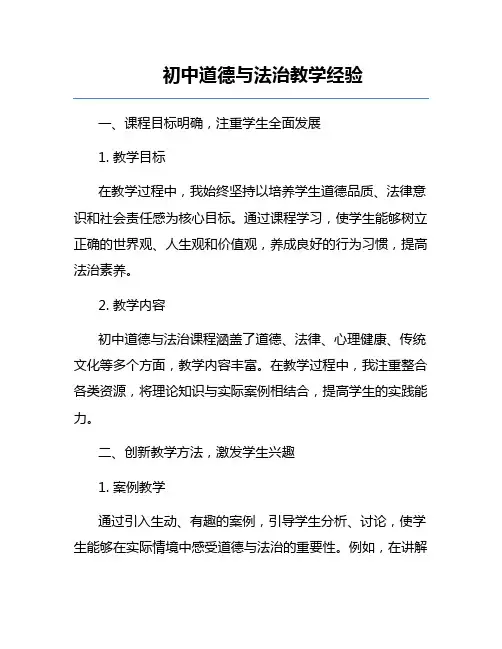 初中道德与法治教学经验

一、课程目标明确，注重学生全面发展

1. 教学目标

在教学过程中，我始终坚持以培养学生道德品质、法律意识和社会责任感为核心目标。通过课程学习，使学生能够树立正确的世界观、人生观和价值观，养成良好的行为习惯，提高法治素养。

2. 教学内容

初中道德与法治课程涵盖了道德、法律、心理健康、传统文化等多个方面，教学内容丰富。在教学过程中，我注重整合各类资源，将理论知识与实际案例相结合，提高学生的实践能力。

二、创新教学方法，激发学生兴趣

1. 案例教学

通过引入生动、有趣的案例，引导学生分析、讨论，使学生能够在实际情境中感受道德与法治的重要性。例如，在讲解